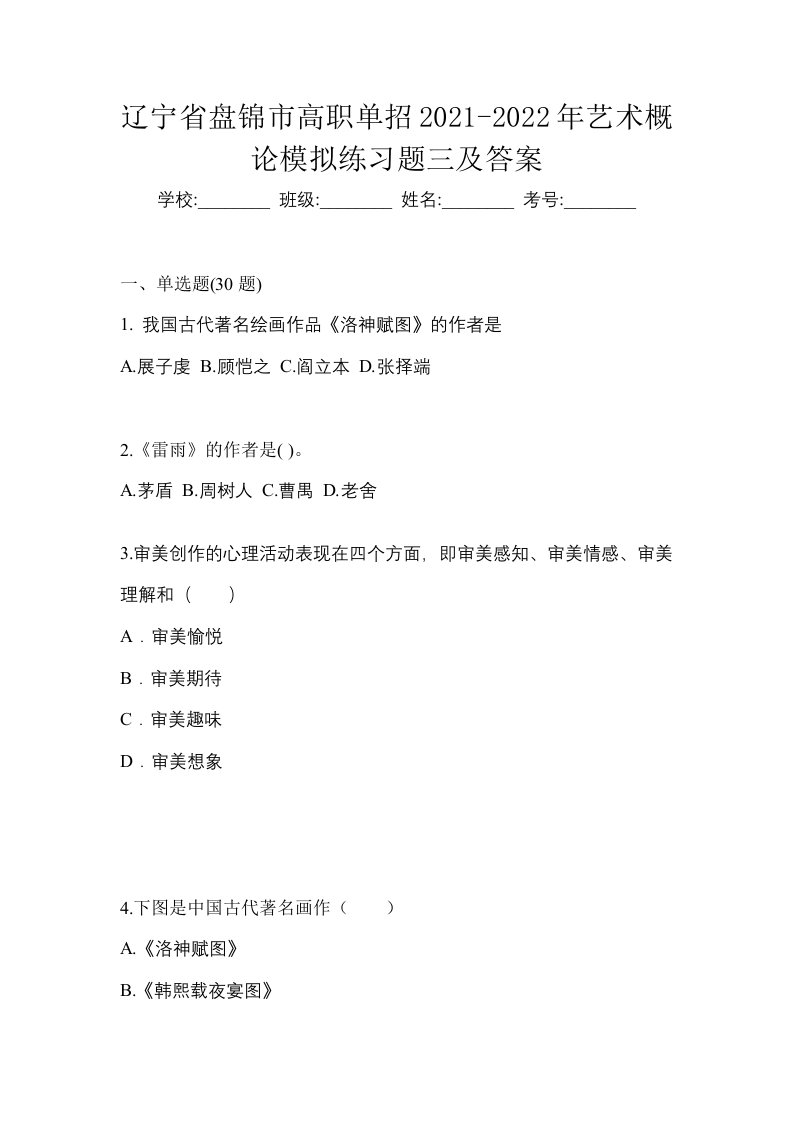 辽宁省盘锦市高职单招2021-2022年艺术概论模拟练习题三及答案

学校:________ 班级:________ 姓名:________ 考号:________

一、单选题(30 题)

1. 我国古代著名绘画作品《洛神赋图》的作者是

A.展子虔 B.顾恺之 C.阎立本 D.张择端

2.《雷雨》的作者是( )。

A.茅盾 B.周树人 C.曹禺 D.老舍

3.审美创作的心理活动表现在四个方面，即审美感知、审美情感、审美理解和（　　）

A．审美愉悦

B．审美期待

C．审美趣味

D．审美想象

4.下图是中国古代著名画作（　　）

A.《洛神赋图》

B.《韩熙载夜宴图》